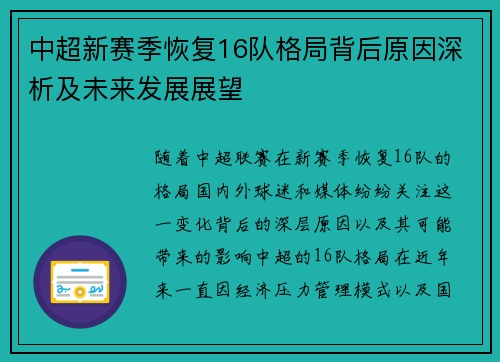 中超新赛季恢复16队格局背后原因深析及未来发展展望

随着中超联赛在新赛季恢复16队的格局国内外球迷和媒体纷纷关注这一变化背后的深层原因以及其可能带来的影响中超的16队格局在近年来一直因经济压力管理模式以及国